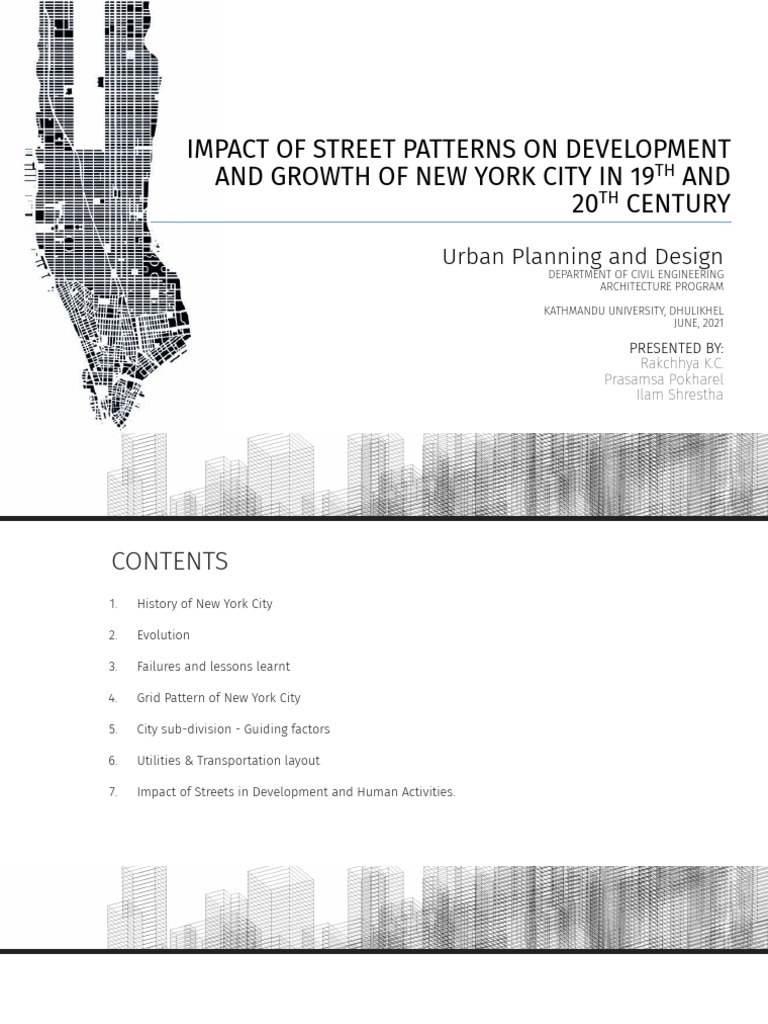 IMPACT OF STREET PATTERNS ON DEVELOPMENT AND GROWTH OF NEW YORK CITY IN 19$^{TH}$ AND 20$^{TH}$ CENTURY

Urban Planning and Design
DEPARTMENT OF CIVIL ENGINEERING
ARCHITECTURE PROGRAM

KATHMANDU UNIVERSITY, DHULIKHEL
JUNE, 2021

PRESENTED BY:
Rakchhya K.C.
Prasamsa Pokharel
Ilam Shrestha

CONTENTS

1. History of New York City
2. Evolution
3. Failures and lessons learnt
4. Grid Pattern of New York City
5. City sub-division - Guiding factors
6. Utilities & Transportation layout
7. Impact of Streets in Development and Human Activities.